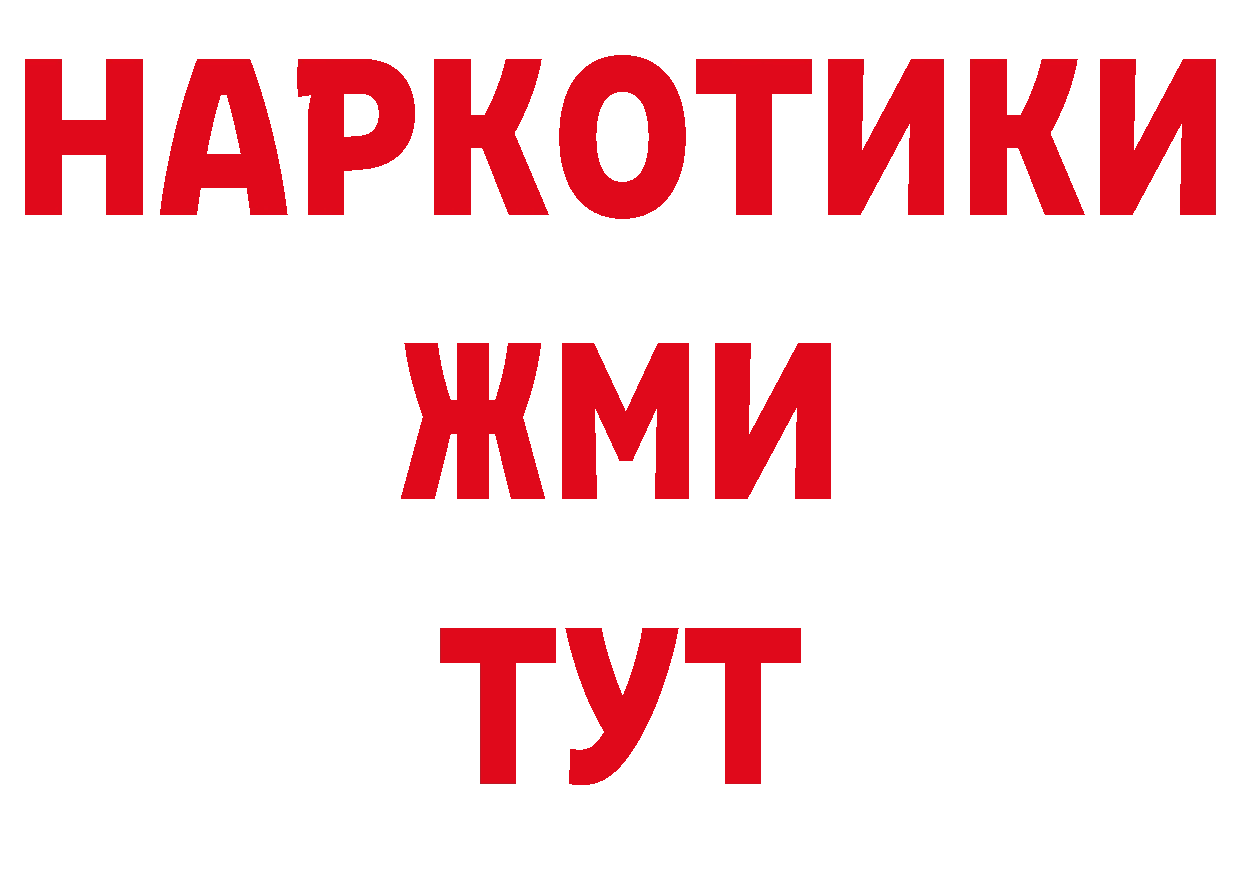 НАРКОТИКИ
ЖМИ
ТУТ